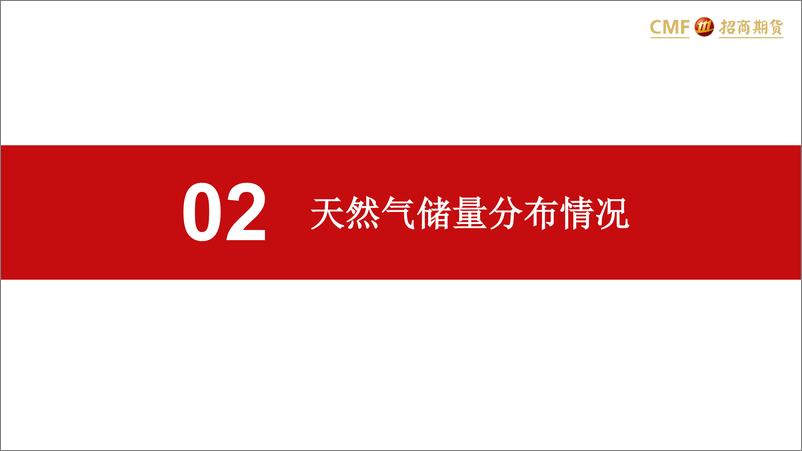 CMF 招商期货

02 天然气储量分布情况